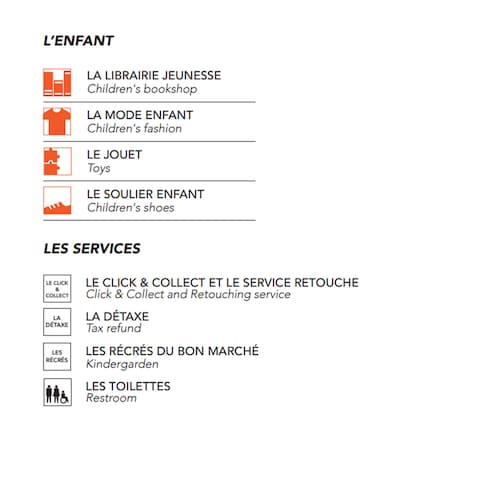 L'ENFANT

LA LIBRAIRIE JEUNESSE
Children's bookshop

LA MODE ENFANT
Children's fashion

LE JOUET
Toys

LE SOULIER ENFANT
Children's shoes

LES SERVICES

LE CLICK & COLLECT

LE CLICK & COLLECT ET LE SERVICE RETOUCHE
Click & Collect and Retouching service

LA DÉTAXE

LA DÉTAXE
Tax refund

LES RÉCRÉS

LES RÉCRÉS DU BON MARCHÉ
Kindergarden

LES TOILETTES
Restroom